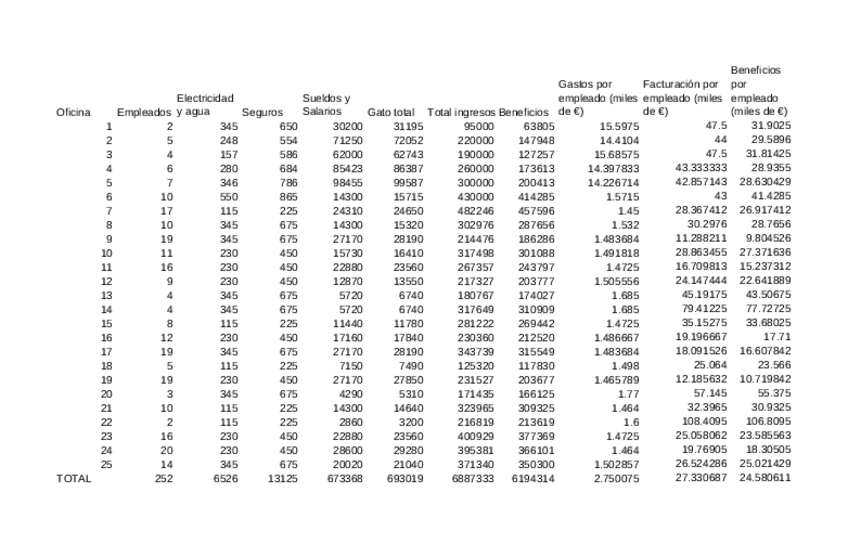 | Oficina | Empleados | Electricidad y agua | Seguros | Sueldos y Salarios | Gato total | Total ingresos | Beneficios | Gastos por empleado (miles de €) | Facturación por empleado (miles de €) | Beneficios por empleado (miles de €) |
|---|---|---|---|---|---|---|---|---|---|---|
| 1 | 2 | 345 | 650 | 30200 | 31195 | 95000 | 63805 | 15.5975 | 47.5 | 31.9025 |
| 2 | 5 | 248 | 554 | 71250 | 72052 | 220000 | 147948 | 14.4104 | 44 | 29.5896 |
| 3 | 4 | 157 | 586 | 62000 | 62743 | 190000 | 127257 | 15.68575 | 47.5 | 31.81425 |
| 4 | 6 | 280 | 684 | 85423 | 86387 | 260000 | 173613 | 14.397833 | 43.333333 | 28.9355 |
| 5 | 7 | 346 | 786 | 98455 | 99587 | 300000 | 200413 | 14.226714 | 42.857143 | 28.630429 |
| 6 | 10 | 550 | 865 | 14300 | 15715 | 430000 | 414285 | 1.5715 | 43 | 41.4285 |
| 7 | 17 | 115 | 225 | 24310 | 24650 | 482246 | 457596 | 1.45 | 28.367412 | 26.917412 |
| 8 | 10 | 345 | 675 | 14300 | 15320 | 302976 | 287656 | 1.532 | 30.2976 | 28.7656 |
| 9 | 19 | 345 | 675 | 27170 | 28190 | 214476 | 186286 | 1.483684 | 11.288211 | 9.804526 |
| 10 | 11 | 230 | 450 | 15730 | 16410 | 317498 | 301088 | 1.491818 | 28.863455 | 27.371636 |
| 11 | 16 | 230 | 450 | 22880 | 23560 | 267357 | 243797 | 1.4725 | 16.709813 | 15.237312 |
| 12 | 9 | 230 | 450 | 12870 | 13550 | 217327 | 203777 | 1.505556 | 24.147444 | 22.641889 |
| 13 | 4 | 345 | 675 | 5720 | 6740 | 180767 | 174027 | 1.685 | 45.19175 | 43.50675 |
| 14 | 4 | 345 | 675 | 5720 | 6740 | 317649 | 310909 | 1.685 | 79.41225 | 77.72725 |
| 15 | 8 | 115 | 225 | 11440 | 11780 | 281222 | 269442 | 1.4725 | 35.15275 | 33.68025 |
| 16 | 12 | 230 | 450 | 17160 | 17840 | 230360 | 212520 | 1.486667 | 19.196667 | 17.71 |
| 17 | 19 | 345 | 675 | 27170 | 28190 | 343739 | 315549 | 1.483684 | 18.091526 | 16.607842 |
| 18 | 5 | 115 | 225 | 7150 | 7490 | 125320 | 117830 | 1.498 | 25.064 | 23.566 |
| 19 | 19 | 230 | 450 | 27170 | 27850 | 231527 | 203677 | 1.465789 | 12.185632 | 10.719842 |
| 20 | 3 | 345 | 675 | 4290 | 5310 | 171435 | 166125 | 1.77 | 57.145 | 55.375 |
| 21 | 10 | 115 | 225 | 14300 | 14640 | 323965 | 309325 | 1.464 | 32.3965 | 30.9325 |
| 22 | 2 | 115 | 225 | 2860 | 3200 | 216819 | 213619 | 1.6 | 108.4095 | 106.8095 |
| 23 | 16 | 230 | 450 | 22880 | 23560 | 400929 | 377369 | 1.4725 | 25.058062 | 23.585563 |
| 24 | 20 | 230 | 450 | 28600 | 29280 | 395381 | 366101 | 1.464 | 19.76905 | 18.30505 |
| 25 | 14 | 345 | 675 | 20020 | 21040 | 371340 | 350300 | 1.502857 | 26.524286 | 25.021429 |
| TOTAL | 252 | 6526 | 13125 | 673368 | 693019 | 6887333 | 6194314 | 2.750075 | 27.330687 | 24.580611 |